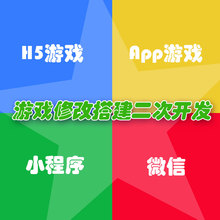 H5游戏

App游戏

游戏修改搭建二次开发

小程序

微信